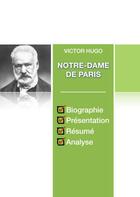 VICTOR HUGO

NOTRE-DAME DE PARIS

Biographie
Présentation
Résumé
Analyse